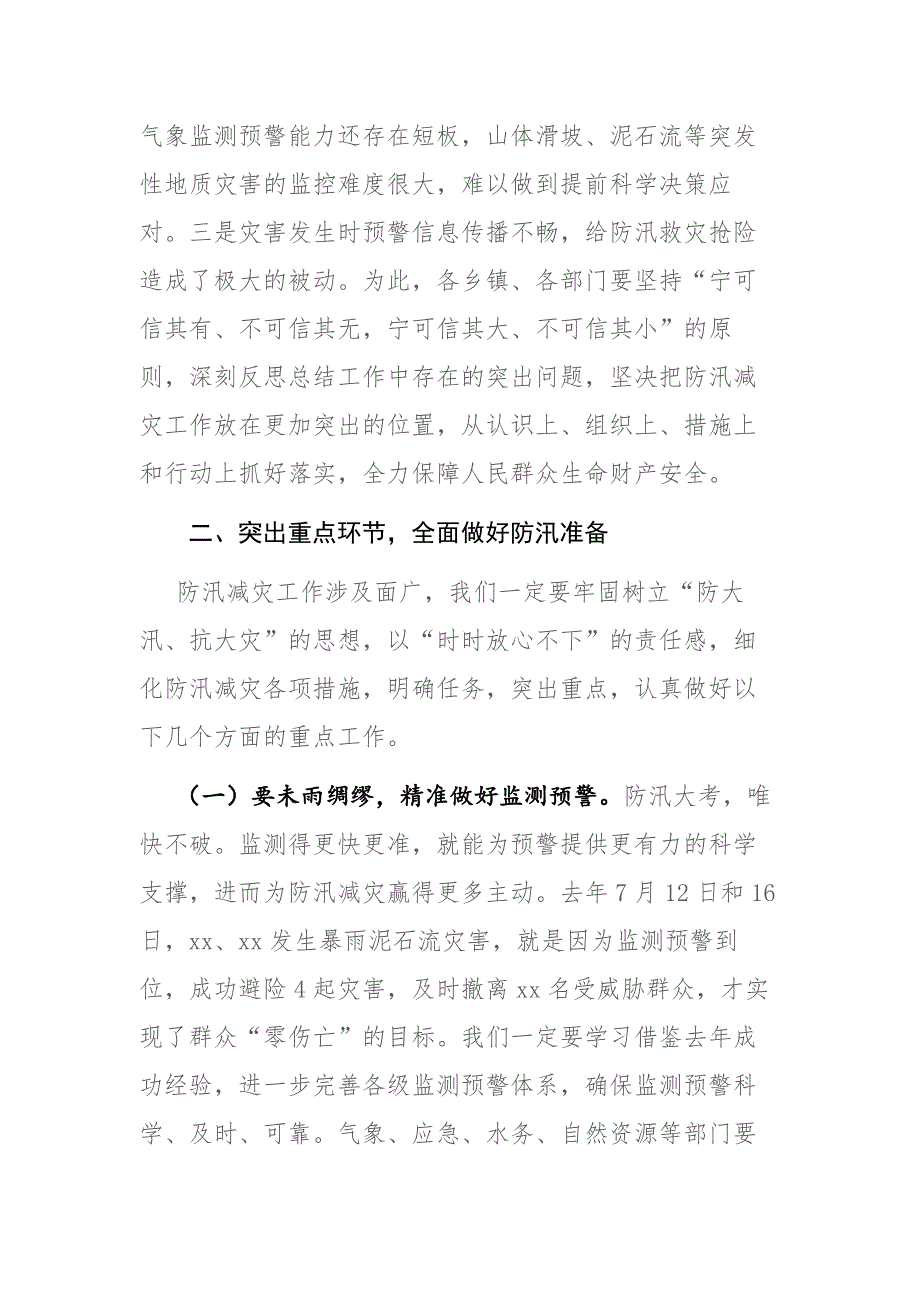 气象监测预警能力还存在短板，山体滑坡、泥石流等突发性地质灾害的监控难度很大，难以做到提前科学决策应对。三是灾害发生时预警信息传播不畅，给防汛救灾抢险造成了极大的被动。为此，各乡镇、各部门要坚持“宁可信其有、不可信其无，宁可信其大、不可信其小”的原则，深刻反思总结工作中存在的突出问题，坚决把防汛减灾工作放在更加突出的位置，从认识上、组织上、措施上和行动上抓好落实，全力保障人民群众生命财产安全。

二、突出重点环节，全面做好防汛准备

防汛减灾工作涉及面广，我们一定要牢固树立“防大汛、抗大灾”的思想，以“时时放心不下”的责任感，细化防汛减灾各项措施，明确任务，突出重点，认真做好以下几个方面的重点工作。

（一）要未雨绸缪，精准做好监测预警。防汛大考，唯快不破。监测得更快更准，就能为预警提供更有力的科学支撑，进而为防汛减灾赢得更多主动。去年7月12日和16日，xx、xx发生暴雨泥石流灾害，就是因为监测预警到位，成功避险4起灾害，及时撤离xx名受威胁群众，才实现了群众“零伤亡”的目标。我们一定要学习借鉴去年成功经验，进一步完善各级监测预警体系，确保监测预警科学、及时、可靠。气象、应急、水务、自然资源等部门要